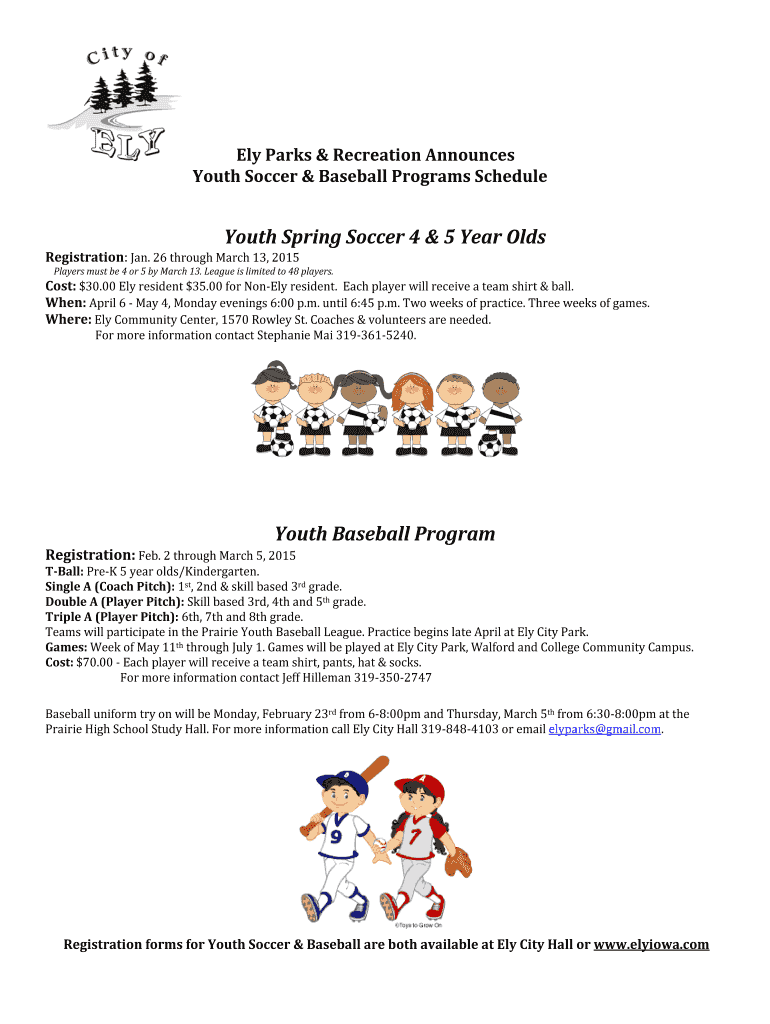 City of
ELY

Ely Parks & Recreation Announces
Youth Soccer & Baseball Programs Schedule

Youth Spring Soccer 4 & 5 Year Olds

Registration: Jan. 26 through March 13, 2015
Players must be 4 or 5 by March 13. League is limited to 48 players.
Cost: $30.00 Ely resident $35.00 for Non-Ely resident. Each player will receive a team shirt & ball.
When: April 6 - May 4, Monday evenings 6:00 p.m. until 6:45 p.m. Two weeks of practice. Three weeks of games.
Where: Ely Community Center, 1570 Rowley St. Coaches & volunteers are needed.
For more information contact Stephanie Mai 319-361-5240.

Youth Baseball Program

Registration: Feb. 2 through March 5, 2015
T-Ball: Pre-K 5 year olds/Kindergarten.
Single A (Coach Pitch): 1st, 2nd & skill based 3rd grade.
Double A (Player Pitch): Skill based 3rd, 4th and 5th grade.
Triple A (Player Pitch): 6th, 7th and 8th grade.
Teams will participate in the Prairie Youth Baseball League. Practice begins late April at Ely City Park.
Games: Week of May 11th through July 1. Games will be played at Ely City Park, Walford and College Community Campus.
Cost: $70.00 - Each player will receive a team shirt, pants, hat & socks.
For more information contact Jeff Hilleman 319-350-2747

Baseball uniform try on will be Monday, February 23rd from 6-8:00pm and Thursday, March 5th from 6:30-8:00pm at the Prairie High School Study Hall. For more information call Ely City Hall 319-848-4103 or email elyparks@gmail.com.

9 7
©Toys to Grow On

Registration forms for Youth Soccer & Baseball are both available at Ely City Hall or www.elyiowa.com